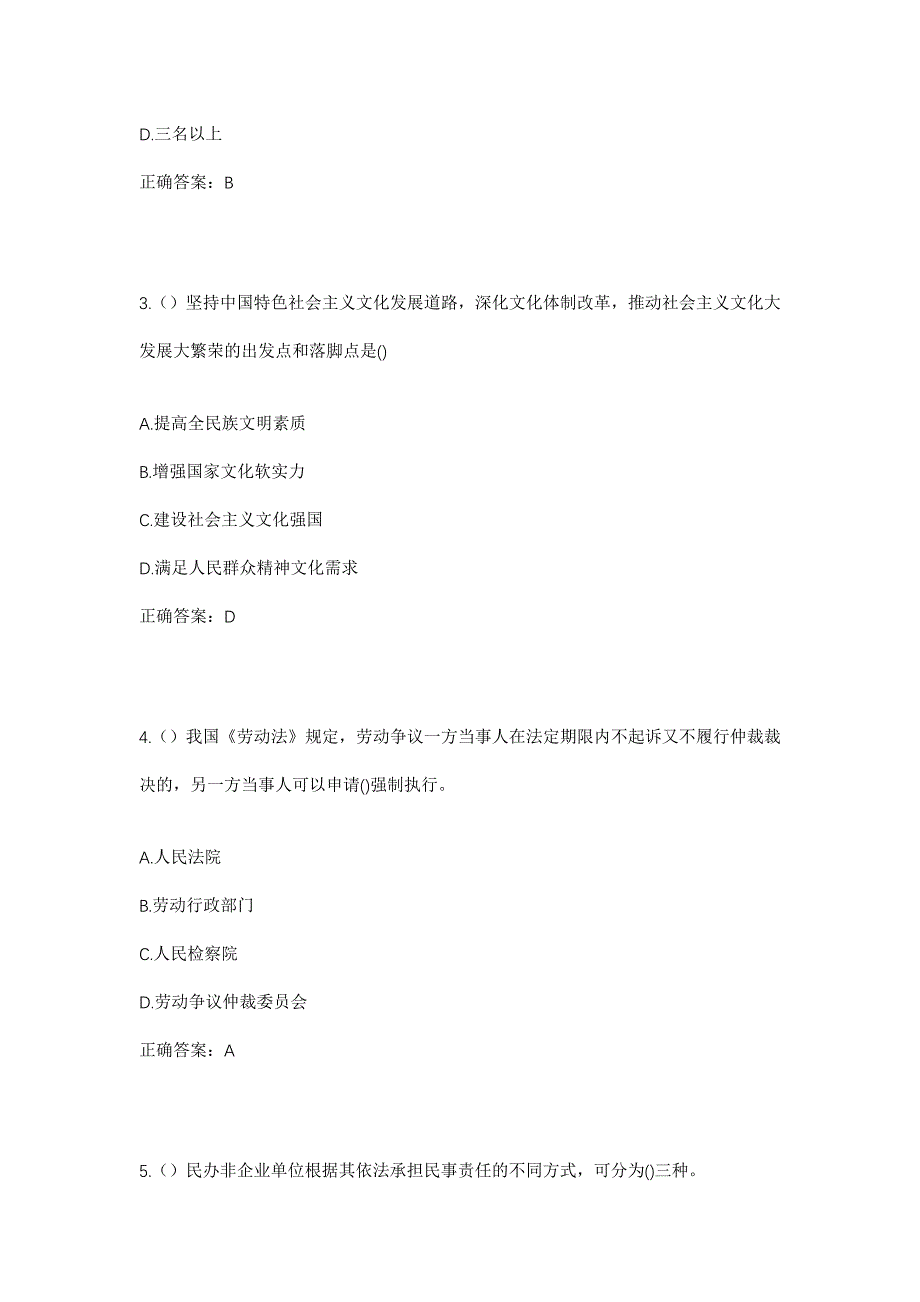 D.三名以上

正确答案：B

3.（）坚持中国特色社会主义文化发展道路，深化文化体制改革，推动社会主义文化大发展大繁荣的出发点和落脚点是()

A.提高全民族文明素质

B.增强国家文化软实力

C.建设社会主义文化强国

D.满足人民群众精神文化需求

正确答案：D

4.（）我国《劳动法》规定，劳动争议一方当事人在法定期限内不起诉又不履行仲裁裁决的，另一方当事人可以申请()强制执行。

A.人民法院

B.劳动行政部门

C.人民检察院

D.劳动争议仲裁委员会

正确答案：A

5.（）民办非企业单位根据其依法承担民事责任的不同方式，可分为()三种。